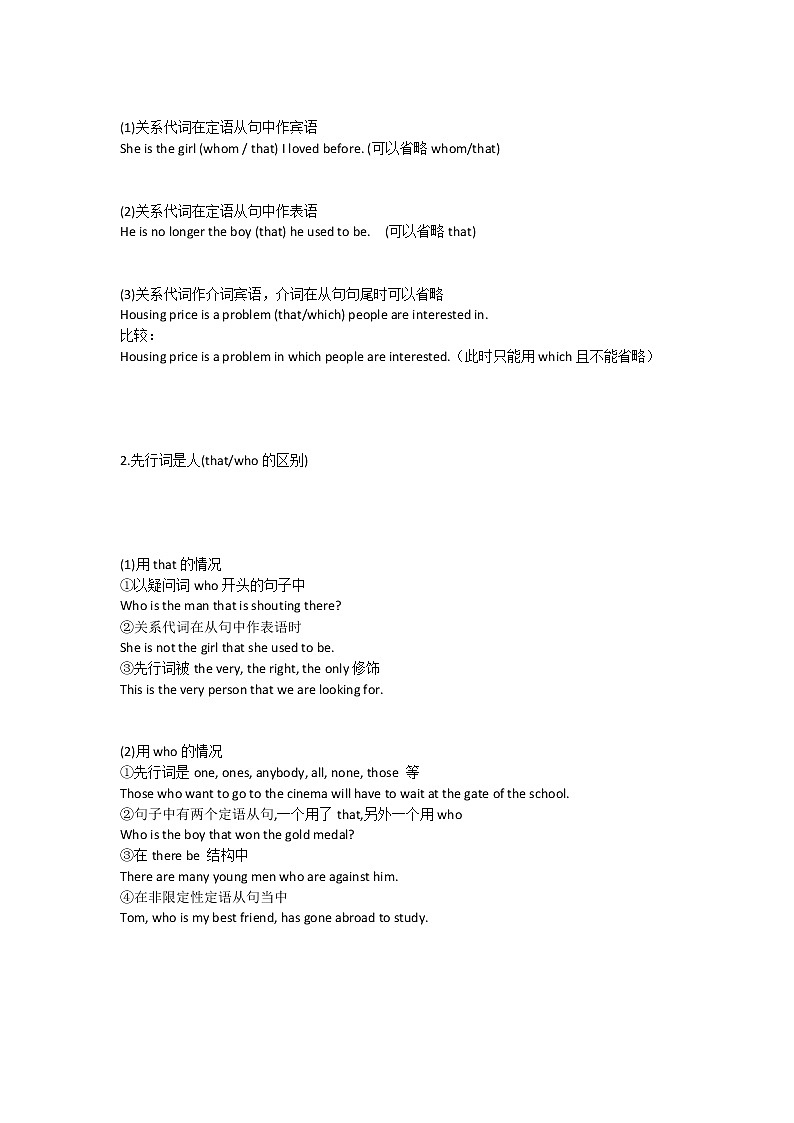 (1)关系代词在定语从句中作宾语
She is the girl (whom / that) I loved before. (可以省略 whom/that)

(2)关系代词在定语从句中作表语
He is no longer the boy (that) he used to be.　(可以省略 that)

(3)关系代词作介词宾语，介词在从句句尾时可以省略
Housing price is a problem (that/which) people are interested in.
比较：
Housing price is a problem in which people are interested.（此时只能用 which 且不能省略）

2.先行词是人(that/who 的区别)

(1)用 that 的情况
①以疑问词 who 开头的句子中
Who is the man that is shouting there?
②关系代词在从句中作表语时
She is not the girl that she used to be.
③先行词被 the very, the right, the only 修饰
This is the very person that we are looking for.

(2)用 who 的情况
①先行词是 one, ones, anybody, all, none, those 等
Those who want to go to the cinema will have to wait at the gate of the school.
②句子中有两个定语从句,一个用了 that,另外一个用 who
Who is the boy that won the gold medal?
③在 there be 结构中
There are many young men who are against him.
④在非限定性定语从句当中
Tom, who is my best friend, has gone abroad to study.